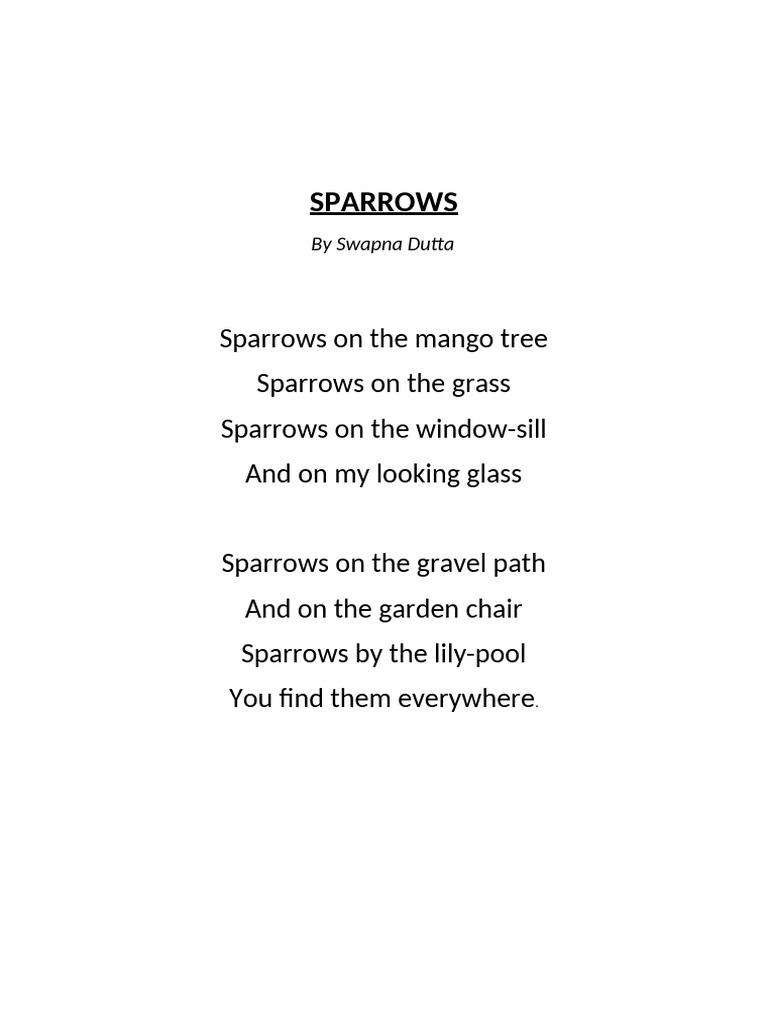 SPARROWS

By Swapna Dutta

Sparrows on the mango tree
Sparrows on the grass
Sparrows on the window-sill
And on my looking glass

Sparrows on the gravel path
And on the garden chair
Sparrows by the lily-pool
You find them everywhere.